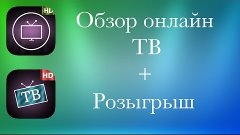 HD

HD

ТВ

Обзор онлайн ТВ + Розыгрыш